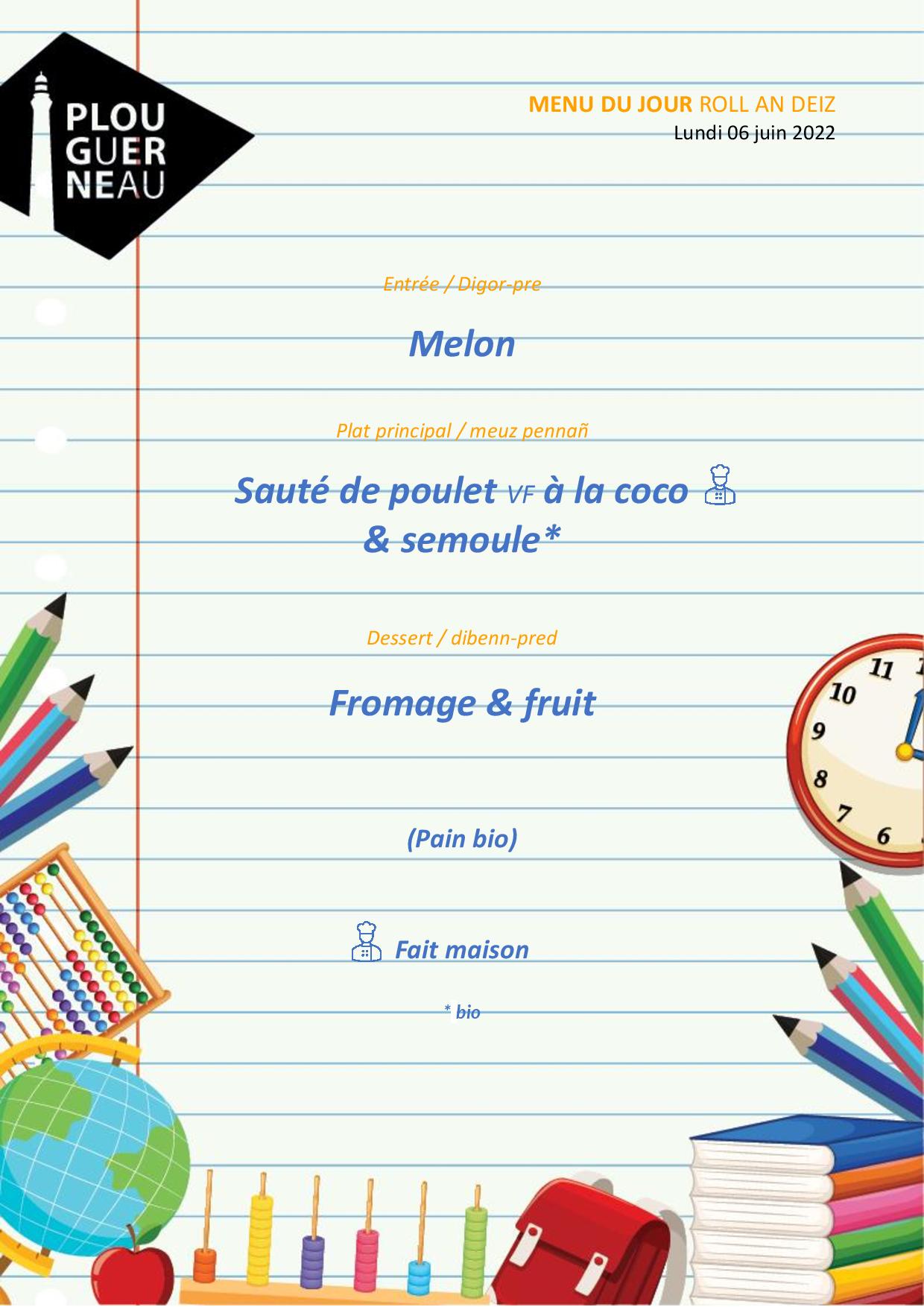 PLOU
GUER
NEAU

MENU DU JOUR ROLL AN DEIZ
Lundi 06 juin 2022

Entrée / Digor-pre

Melon

Plat principal / meuz pennañ

Sauté de poulet VF à la coco
& semoule*

Dessert / dibenn-pred

Fromage & fruit

(Pain bio)

Fait maison

* bio

11
10
9
8
7
6